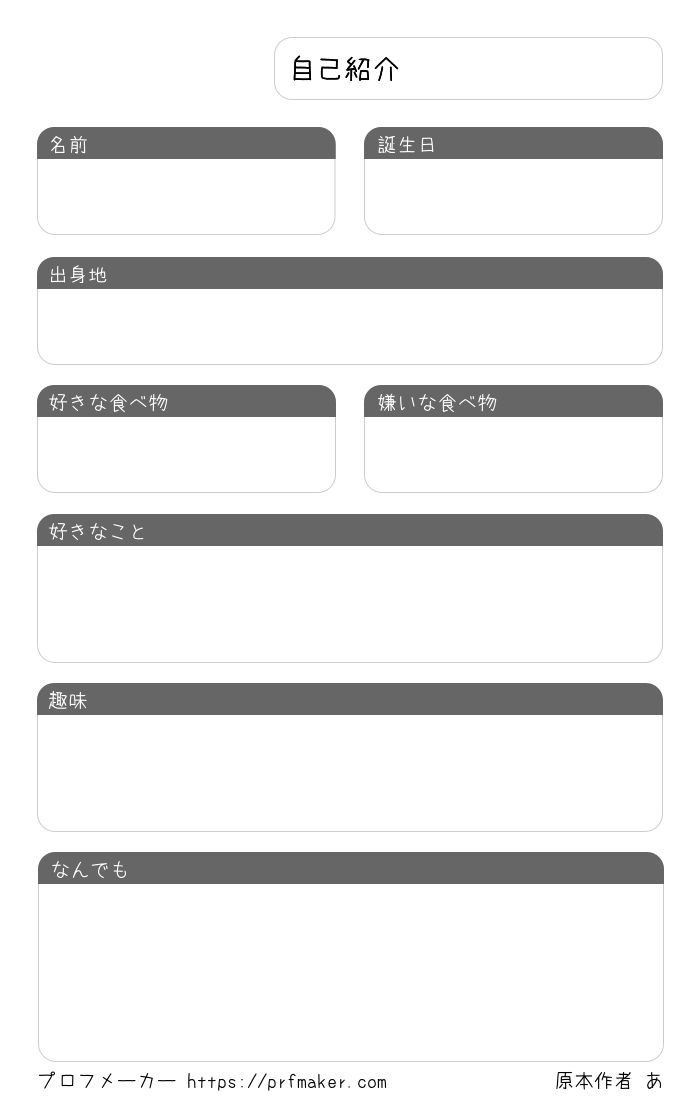 自己紹介

名前

誕生日

出身地

好きな食べ物

嫌いな食べ物

好きなこと

趣味

なんでも

プロフメーカー https://prfmaker.com

原本作者 あ